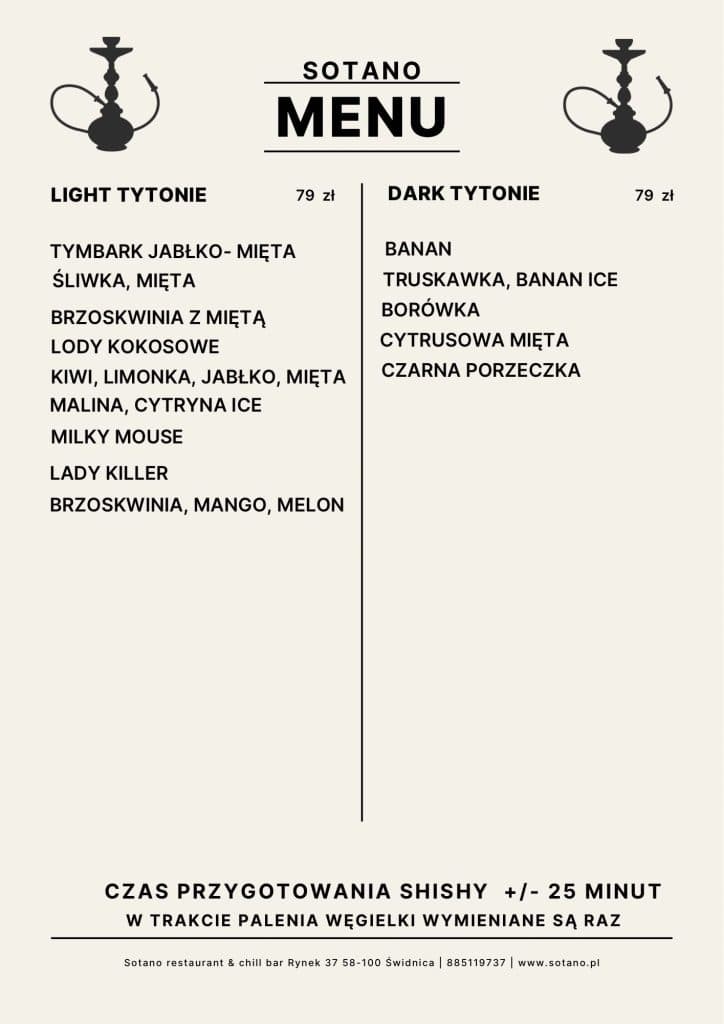 SOTANO
MENU

LIGHT TYTONIE 79 zł

TYMBARK JABŁKO- MIĘTA
ŚLIWKA, MIĘTA
BRZOSKWINIA Z MIĘTĄ
LODY KOKOSOWE
KIWI, LIMONKA, JABŁKO, MIĘTA
MALINA, CYTRYNA ICE
MILKY MOUSE
LADY KILLER
BRZOSKWINIA, MANGO, MELON

DARK TYTONIE 79 zł

BANAN
TRUSKAWKA, BANAN ICE
BORÓWKA
CYTRUSOWA MIĘTA
CZARNA PORZECZKA

CZAS PRZYGOTOWANIA SHISHY +/- 25 MINUT
W TRAKCIE PALENIA WĘGIELKI WYMIENIANE SĄ RAZ

Sotano restaurant & chill bar Rynek 37 58-100 Świdnica | 885119737 | www.sotano.pl